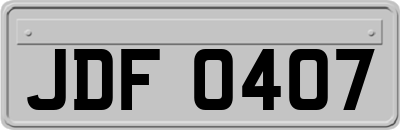 JDF 0407